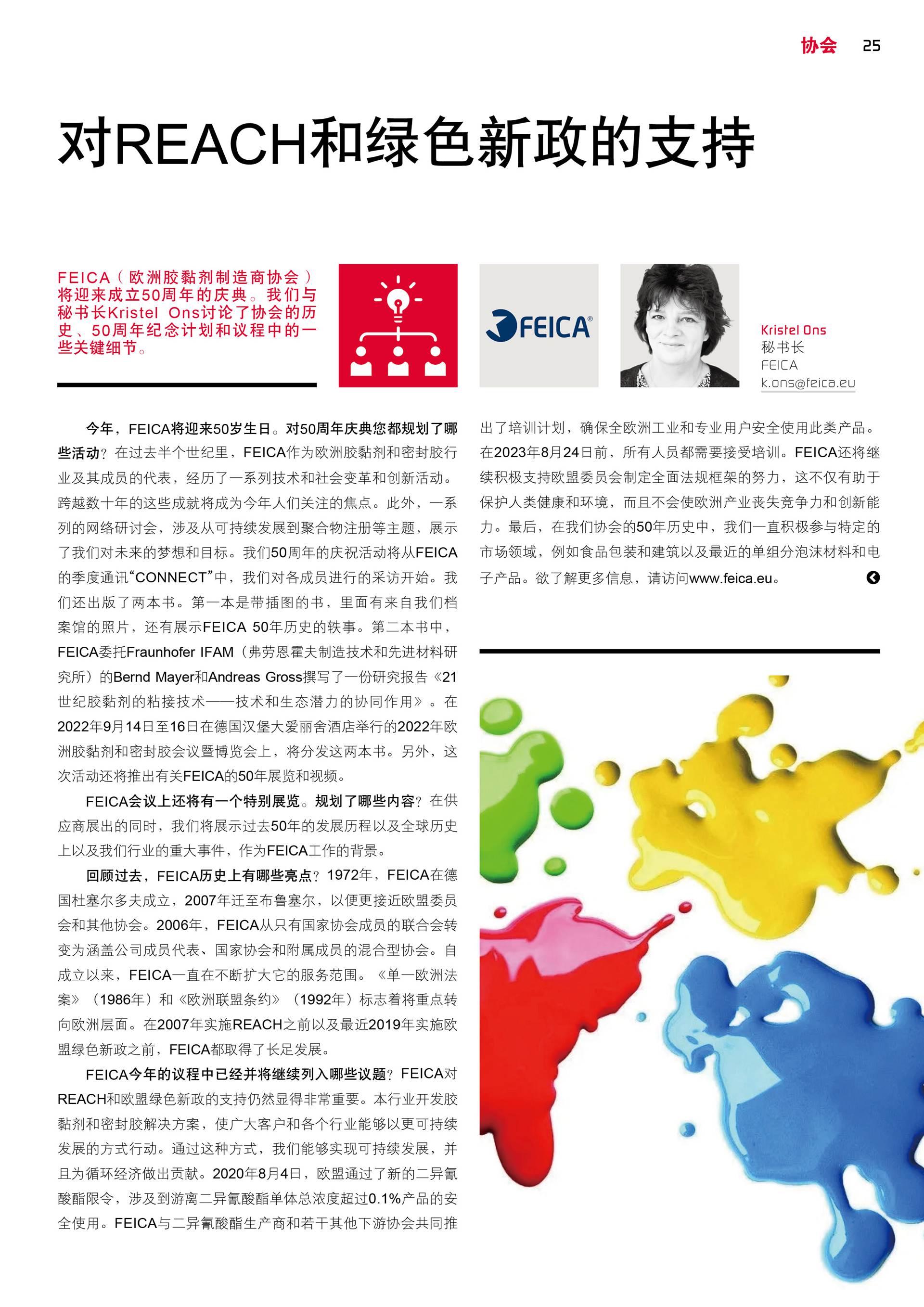 协会 25

对REACH和绿色新政的支持

FEICA（欧洲胶黏剂制造商协会）将迎来成立50周年的庆典。我们与秘书长Kristel Ons讨论了协会的历史、50周年纪念计划和议程中的一些关键细节。

FEICA

Kristel Ons
秘书长
FEICA
k.ons@feica.eu

今年，FEICA将迎来50岁生日。对50周年庆典您都规划了哪些活动？在过去半个世纪里，FEICA作为欧洲胶黏剂和密封胶行业及其成员的代表，经历了一系列技术和社会变革和创新活动。跨越数十年的这些成就将成为今年人们关注的焦点。此外，一系列的网络研讨会，涉及从可持续发展到聚合物注册等主题，展示了我们对未来的梦想和目标。我们50周年的庆祝活动将从FEICA的季度通讯“CONNECT”中，我们对各成员进行的采访开始。我们还出版了两本书。第一本是带插图的书，里面有来自我们档案馆的照片，还有展示FEICA 50年历史的轶事。第二本书中，FEICA委托Fraunhofer IFAM（弗劳恩霍夫制造技术和先进材料研究所）的Bernd Mayer和Andreas Gross撰写了一份研究报告《21世纪胶黏剂的粘接技术——技术和生态潜力的协同作用》。在2022年9月14日至16日在德国汉堡大爱丽舍酒店举行的2022年欧洲胶黏剂和密封胶会议暨博览会上，将分发这两本书。另外，这次活动还将推出有关FEICA的50年展览和视频。

FEICA会议上还将有一个特别展览。规划了哪些内容？在供应商展出的同时，我们将展示过去50年的发展历程以及全球历史上以及我们行业的重大事件，作为FEICA工作的背景。

回顾过去，FEICA历史上有哪些亮点？1972年，FEICA在德国杜塞尔多夫成立，2007年迁至布鲁塞尔，以便更接近欧盟委员会和其他协会。2006年，FEICA从只有国家协会成员的联合会转变为涵盖公司成员代表、国家协会和附属成员的混合型协会。自成立以来，FEICA一直在不断扩大它的服务范围。《单一欧洲法案》（1986年）和《欧洲联盟条约》（1992年）标志着将重点转向欧洲层面。在2007年实施REACH之前以及最近2019年实施欧盟绿色新政之前，FEICA都取得了长足发展。

FEICA今年的议程中已经并将继续列入哪些议题？FEICA对REACH和欧盟绿色新政的支持仍然显得非常重要。本行业开发胶黏剂和密封胶解决方案，使广大客户和各个行业能够以更可持续发展的方式行动。通过这种方式，我们能够实现可持续发展，并且为循环经济做出贡献。2020年8月4日，欧盟通过了新的二异氰酸酯限令，涉及到游离二异氰酸酯单体总浓度超过0.1%产品的安全使用。FEICA与二异氰酸酯生产商和若干其他下游协会共同推出了培训计划，确保全欧洲工业和专业用户安全使用此类产品。在2023年8月24日前，所有人员都需要接受培训。FEICA还将继续积极支持欧盟委员会制定全面法规框架的努力，这不仅有助于保护人类健康和环境，而且不会使欧洲产业丧失竞争力和创新能力。最后，在我们协会的50年历史中，我们一直积极参与特定的市场领域，例如食品包装和建筑以及最近的单组分泡沫材料和电子产品。欲了解更多信息，请访问www.feica.eu。